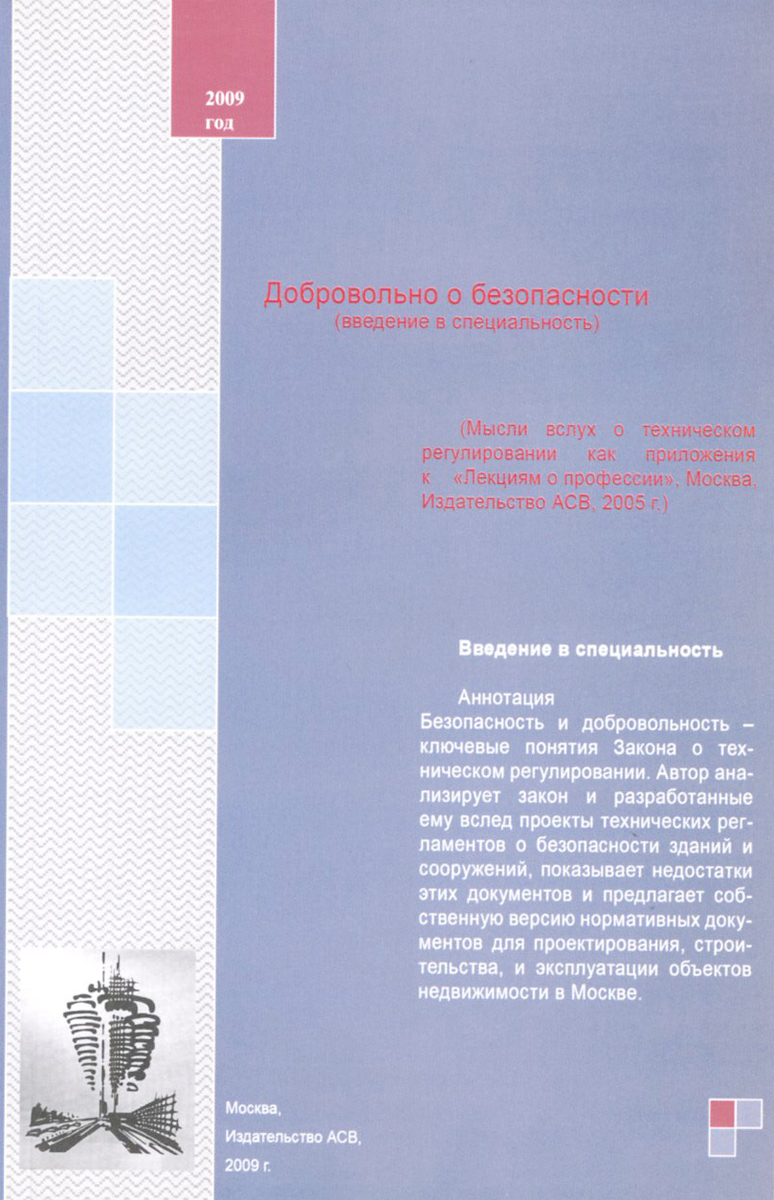 2009
год

Добровольно о безопасности
(введение в специальность)

(Мысли вслух о техническом регулировании как приложения к «Лекциям о профессии», Москва, Издательство АСВ, 2005 г.)

Введение в специальность

Аннотация
Безопасность и добровольность – ключевые понятия Закона о техническом регулировании. Автор анализирует закон и разработанные ему вслед проекты технических регламентов о безопасности зданий и сооружений, показывает недостатки этих документов и предлагает собственную версию нормативных документов для проектирования, строительства, и эксплуатации объектов недвижимости в Москве.

Москва,
Издательство АСВ,
2009 г.